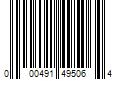 0 00491 49506 4